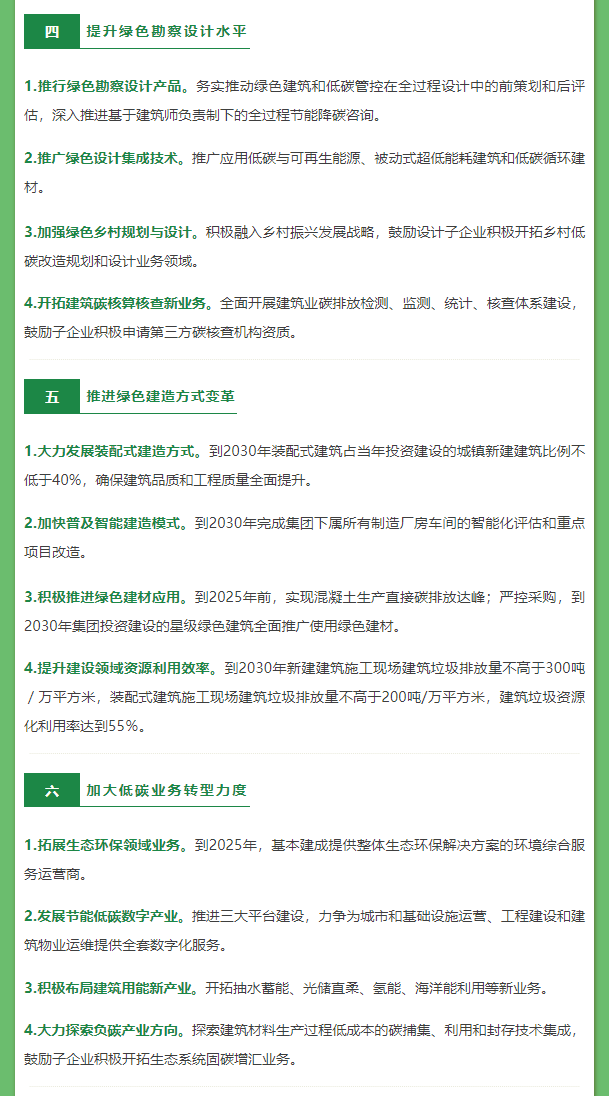 四　提升绿色勘察设计水平

1.推行绿色勘察设计产品。务实推动绿色建筑和低碳管控在全过程设计中的前策划和后评估，深入推进基于建筑师负责制下的全过程节能降碳咨询。

2.推广绿色设计集成技术。推广应用低碳与可再生能源、被动式超低能耗建筑和低碳循环建材。

3.加强绿色乡村规划与设计。积极融入乡村振兴发展战略，鼓励设计子企业积极开拓乡村低碳改造规划和设计业务领域。

4.开拓建筑碳核算核查新业务。全面开展建筑业碳排放检测、监测、统计、核查体系建设，鼓励子企业积极申请第三方碳核查机构资质。

五　推进绿色建造方式变革

1.大力发展装配式建造方式。到2030年装配式建筑占当年投资建设的城镇新建建筑比例不低于40%，确保建筑品质和工程质量全面提升。

2.加快普及智能建造模式。到2030年完成集团下属所有制造厂房车间的智能化评估和重点项目改造。

3.积极推进绿色建材应用。到2025年前，实现混凝土生产直接碳排放达峰；严控采购，到2030年集团投资建设的星级绿色建筑全面推广使用绿色建材。

4.提升建设领域资源利用效率。到2030年新建建筑施工现场建筑垃圾排放量不高于300吨／万平方米，装配式建筑施工现场建筑垃圾排放量不高于200吨/万平方米，建筑垃圾资源化利用率达到55%。

六　加大低碳业务转型力度

1.拓展生态环保领域业务。到2025年，基本建成提供整体生态环保解决方案的环境综合服务运营商。

2.发展节能低碳数字产业。推进三大平台建设，力争为城市和基础设施运营、工程建设和建筑物业运维提供全套数字化服务。

3.积极布局建筑用能新产业。开拓抽水蓄能、光储直柔、氢能、海洋能利用等新业务。

4.大力探索负碳产业方向。探索建筑材料生产过程低成本的碳捕集、利用和封存技术集成，鼓励子企业积极开拓生态系统固碳增汇业务。